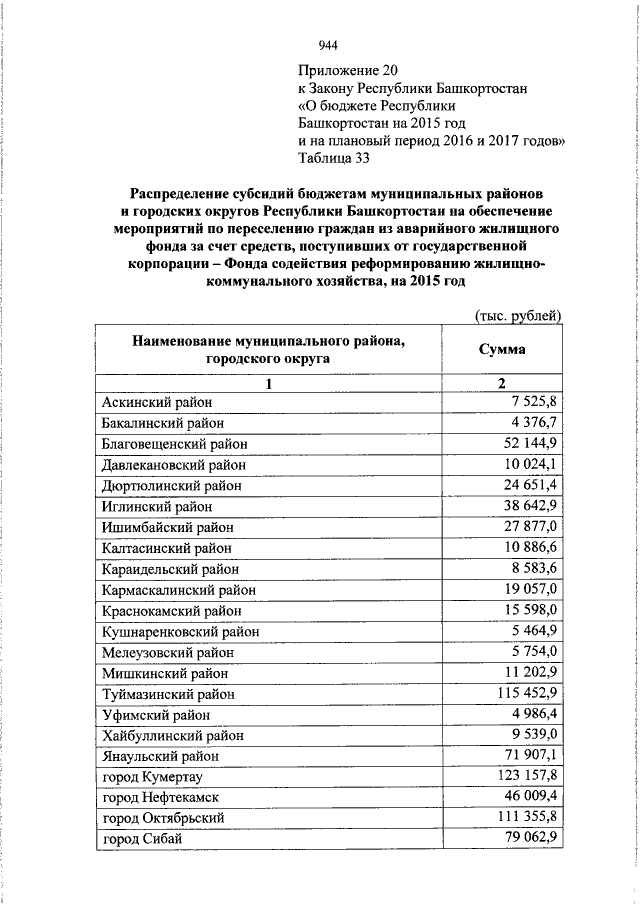 944

Приложение 20
к Закону Республики Башкортостан
«О бюджете Республики
Башкортостан на 2015 год
и на плановый период 2016 и 2017 годов»
Таблица 33

Распределение субсидий бюджетам муниципальных районов и городских округов Республики Башкортостан на обеспечение мероприятий по переселению граждан из аварийного жилищного фонда за счет средств, поступивших от государственной корпорации – Фонда содействия реформированию жилищно-коммунального хозяйства, на 2015 год

(тыс. рублей)

| Наименование муниципального района, городского округа | Сумма |
|---|---|
| 1 | 2 |
| Аскинский район | 7 525,8 |
| Бакалинский район | 4 376,7 |
| Благовещенский район | 52 144,9 |
| Давлекановский район | 10 024,1 |
| Дюртюлинский район | 24 651,4 |
| Иглинский район | 38 642,9 |
| Ишимбайский район | 27 877,0 |
| Калтасинский район | 10 886,6 |
| Караидельский район | 8 583,6 |
| Кармаскалинский район | 19 057,0 |
| Краснокамский район | 15 598,0 |
| Кушнаренковский район | 5 464,9 |
| Мелеузовский район | 5 754,0 |
| Мишкинский район | 11 202,9 |
| Туймазинский район | 115 452,9 |
| Уфимский район | 4 986,4 |
| Хайбуллинский район | 9 539,0 |
| Янаульский район | 71 907,1 |
| город Кумертау | 123 157,8 |
| город Нефтекамск | 46 009,4 |
| город Октябрьский | 111 355,8 |
| город Сибай | 79 062,9 |